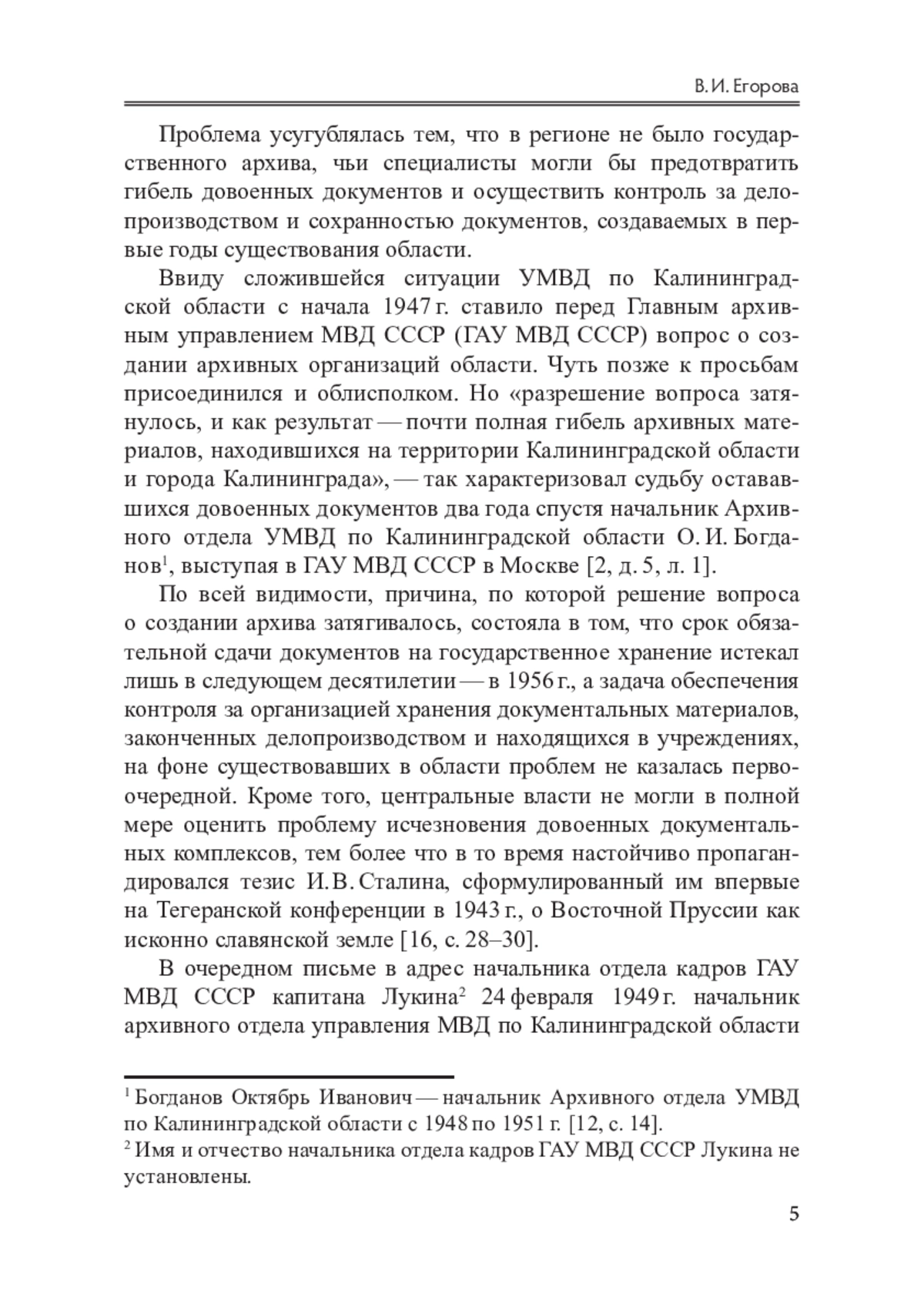 В. И. Егорова

Проблема усугублялась тем, что в регионе не было государственного архива, чьи специалисты могли бы предотвратить гибель довоенных документов и осуществить контроль за делопроизводством и сохранностью документов, создаваемых в первые годы существования области.

Ввиду сложившейся ситуации УМВД по Калининградской области с начала 1947 г. ставило перед Главным архивным управлением МВД СССР (ГАУ МВД СССР) вопрос о создании архивных организаций области. Чуть позже к просьбам присоединился и облисполком. Но «разрешение вопроса затянулось, и как результат — почти полная гибель архивных материалов, находившихся на территории Калининградской области и города Калининграда», — так характеризовал судьбу остававшихся довоенных документов два года спустя начальник Архивного отдела УМВД по Калининградской области О. И. Богданов$^1$, выступая в ГАУ МВД СССР в Москве [2, д. 5, л. 1].

По всей видимости, причина, по которой решение вопроса о создании архива затягивалось, состояла в том, что срок обязательной сдачи документов на государственное хранение истекал лишь в следующем десятилетии — в 1956 г., а задача обеспечения контроля за организацией хранения документальных материалов, законченных делопроизводством и находящихся в учреждениях, на фоне существовавших в области проблем не казалась первоочередной. Кроме того, центральные власти не могли в полной мере оценить проблему исчезновения довоенных документальных комплексов, тем более что в то время настойчиво пропагандировался тезис И. В. Сталина, сформулированный им впервые на Тегеранской конференции в 1943 г., о Восточной Пруссии как исконно славянской земле [16, с. 28–30].

В очередном письме в адрес начальника отдела кадров ГАУ МВД СССР капитана Лукина$^2$ 24 февраля 1949 г. начальник архивного отдела управления МВД по Калининградской области

$^1$ Богданов Октябрь Иванович — начальник Архивного отдела УМВД по Калининградской области с 1948 по 1951 г. [12, с. 14].
$^2$ Имя и отчество начальника отдела кадров ГАУ МВД СССР Лукина не установлены.

5